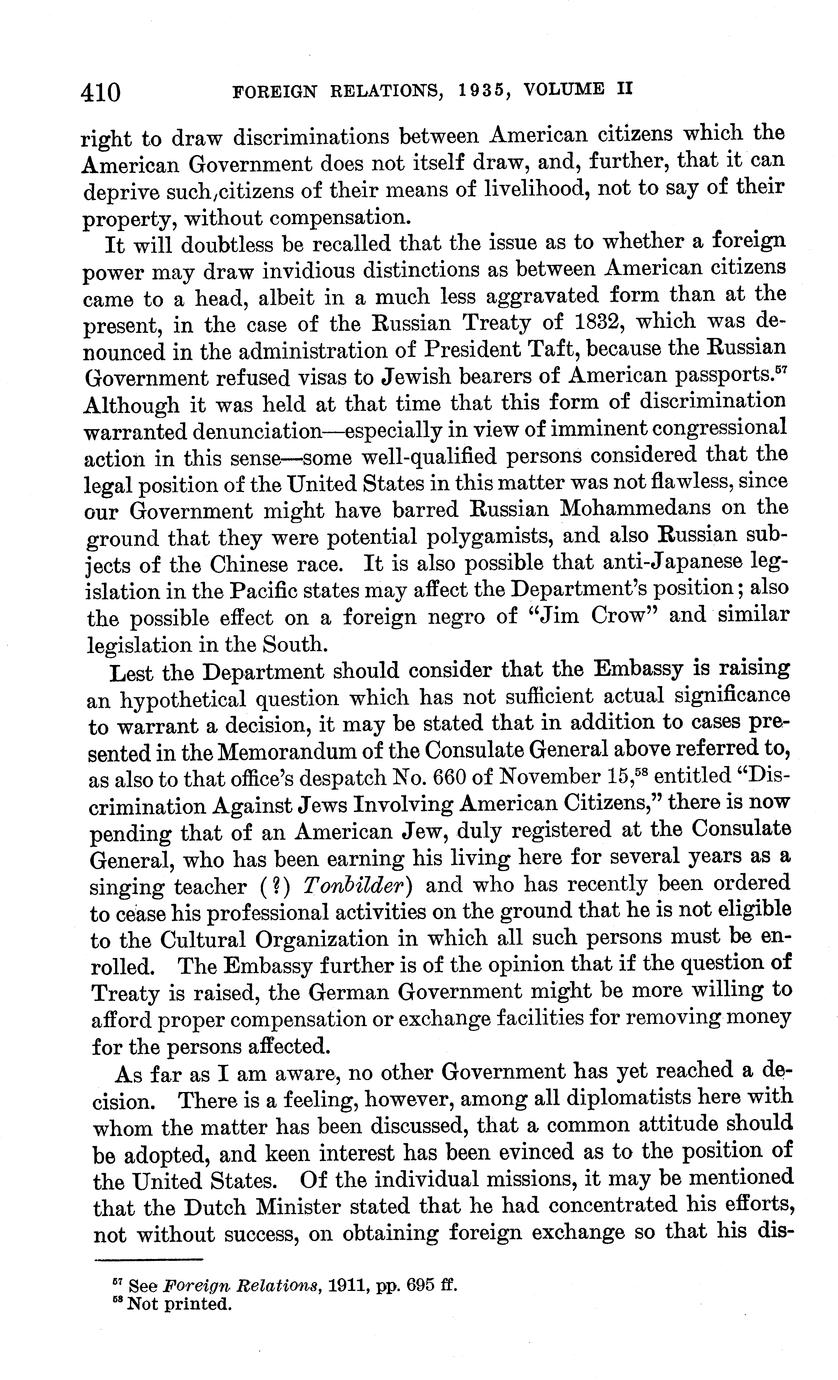 410 FOREIGN RELATIONS, 1935, VOLUME II

right to draw discriminations between American citizens which the American Government does not itself draw, and, further, that it can deprive such,citizens of their means of livelihood, not to say of their property, without compensation.

It will doubtless be recalled that the issue as to whether a foreign power may draw invidious distinctions as between American citizens came to a head, albeit in a much less aggravated form than at the present, in the case of the Russian Treaty of 1832, which was denounced in the administration of President Taft, because the Russian Government refused visas to Jewish bearers of American passports.$^{57}$ Although it was held at that time that this form of discrimination warranted denunciation—especially in view of imminent congressional action in this sense—some well-qualified persons considered that the legal position of the United States in this matter was not flawless, since our Government might have barred Russian Mohammedans on the ground that they were potential polygamists, and also Russian subjects of the Chinese race. It is also possible that anti-Japanese legislation in the Pacific states may affect the Department's position; also the possible effect on a foreign negro of "Jim Crow" and similar legislation in the South.

Lest the Department should consider that the Embassy is raising an hypothetical question which has not sufficient actual significance to warrant a decision, it may be stated that in addition to cases presented in the Memorandum of the Consulate General above referred to, as also to that office's despatch No. 660 of November 15,$^{58}$ entitled "Discrimination Against Jews Involving American Citizens," there is now pending that of an American Jew, duly registered at the Consulate General, who has been earning his living here for several years as a singing teacher (?) Tonbilder) and who has recently been ordered to cease his professional activities on the ground that he is not eligible to the Cultural Organization in which all such persons must be enrolled. The Embassy further is of the opinion that if the question of Treaty is raised, the German Government might be more willing to afford proper compensation or exchange facilities for removing money for the persons affected.

As far as I am aware, no other Government has yet reached a decision. There is a feeling, however, among all diplomatists here with whom the matter has been discussed, that a common attitude should be adopted, and keen interest has been evinced as to the position of the United States. Of the individual missions, it may be mentioned that the Dutch Minister stated that he had concentrated his efforts, not without success, on obtaining foreign exchange so that his dis-

$^{57}$ See Foreign Relations, 1911, pp. 695 ff.
$^{58}$ Not printed.